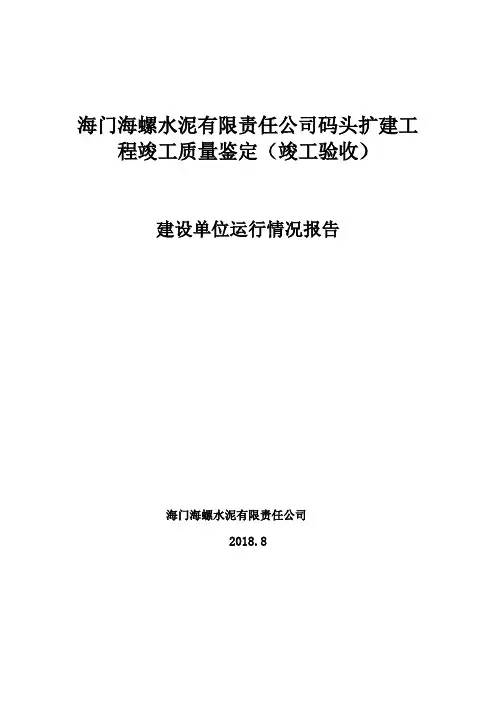 海门海螺水泥有限责任公司码头扩建工程竣工质量鉴定（竣工验收）

建设单位运行情况报告

海门海螺水泥有限责任公司

2018.8